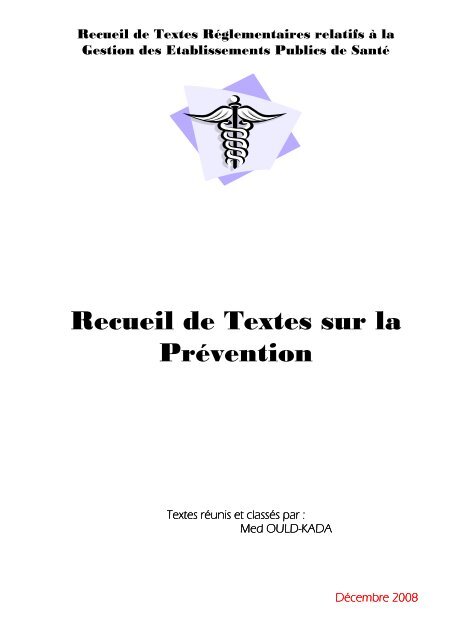 Recueil de Textes Réglementaires relatifs à la Gestion des Etablissements Publics de Santé

Recueil de Textes sur la Prévention

Textes réunis et classés par :
Med OULD-KADA

Décembre 2008